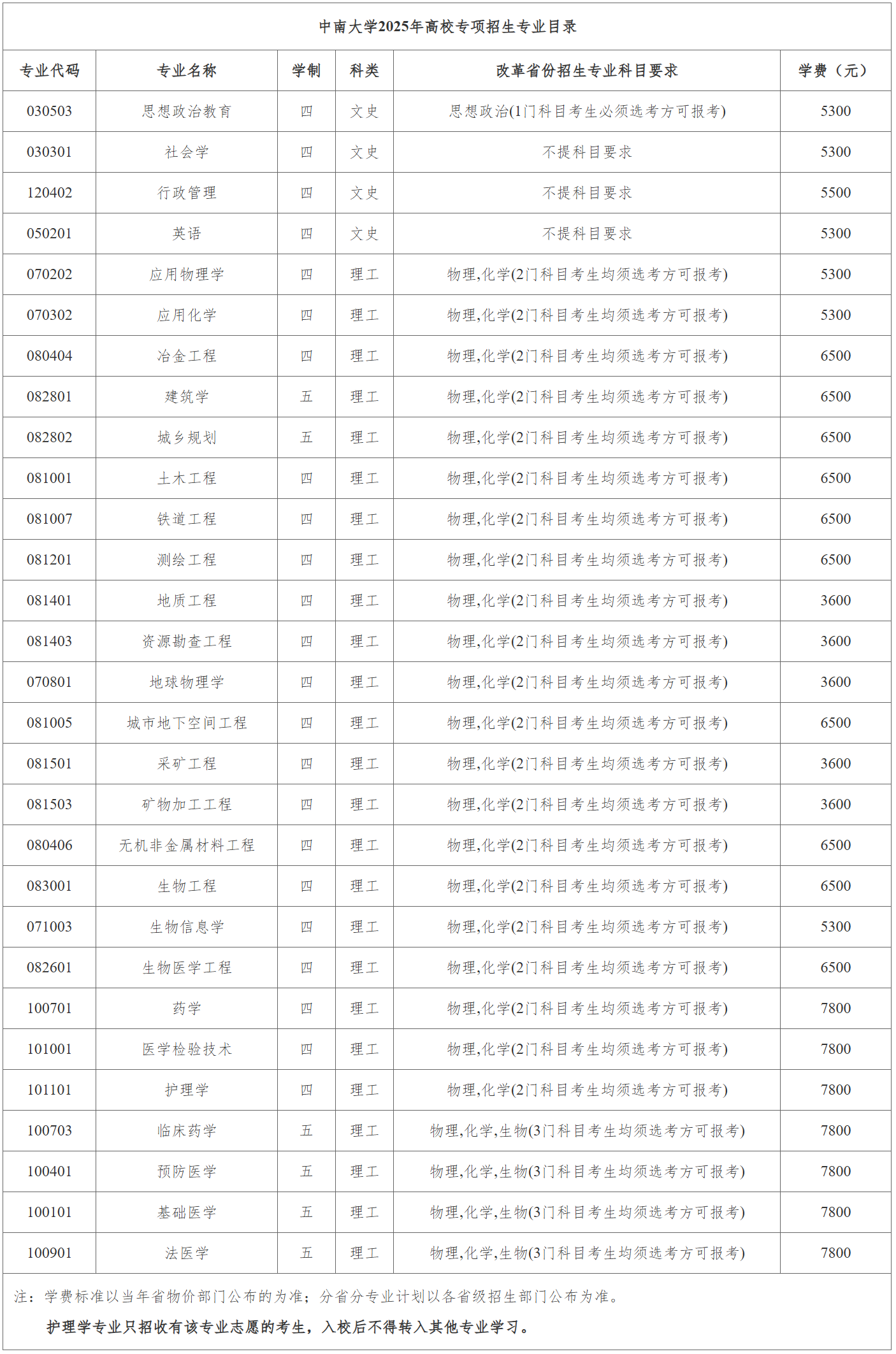 中南大学2025年高校专项招生专业目录

| 专业代码 | 专业名称 | 学制 | 科类 | 改革省份招生专业科目要求 | 学费（元） |
|---|---|---|---|---|---|
| 030503 | 思想政治教育 | 四 | 文史 | 思想政治(1门科目考生必须选考方可报考) | 5300 |
| 030301 | 社会学 | 四 | 文史 | 不提科目要求 | 5300 |
| 120402 | 行政管理 | 四 | 文史 | 不提科目要求 | 5500 |
| 050201 | 英语 | 四 | 文史 | 不提科目要求 | 5300 |
| 070202 | 应用物理学 | 四 | 理工 | 物理,化学(2门科目考生均须选考方可报考) | 5300 |
| 070302 | 应用化学 | 四 | 理工 | 物理,化学(2门科目考生均须选考方可报考) | 5300 |
| 080404 | 冶金工程 | 四 | 理工 | 物理,化学(2门科目考生均须选考方可报考) | 6500 |
| 082801 | 建筑学 | 五 | 理工 | 物理,化学(2门科目考生均须选考方可报考) | 6500 |
| 082802 | 城乡规划 | 五 | 理工 | 物理,化学(2门科目考生均须选考方可报考) | 6500 |
| 081001 | 土木工程 | 四 | 理工 | 物理,化学(2门科目考生均须选考方可报考) | 6500 |
| 081007 | 铁道工程 | 四 | 理工 | 物理,化学(2门科目考生均须选考方可报考) | 6500 |
| 081201 | 测绘工程 | 四 | 理工 | 物理,化学(2门科目考生均须选考方可报考) | 6500 |
| 081401 | 地质工程 | 四 | 理工 | 物理,化学(2门科目考生均须选考方可报考) | 3600 |
| 081403 | 资源勘查工程 | 四 | 理工 | 物理,化学(2门科目考生均须选考方可报考) | 3600 |
| 070801 | 地球物理学 | 四 | 理工 | 物理,化学(2门科目考生均须选考方可报考) | 3600 |
| 081005 | 城市地下空间工程 | 四 | 理工 | 物理,化学(2门科目考生均须选考方可报考) | 6500 |
| 081501 | 采矿工程 | 四 | 理工 | 物理,化学(2门科目考生均须选考方可报考) | 3600 |
| 081503 | 矿物加工工程 | 四 | 理工 | 物理,化学(2门科目考生均须选考方可报考) | 3600 |
| 080406 | 无机非金属材料工程 | 四 | 理工 | 物理,化学(2门科目考生均须选考方可报考) | 6500 |
| 083001 | 生物工程 | 四 | 理工 | 物理,化学(2门科目考生均须选考方可报考) | 6500 |
| 071003 | 生物信息学 | 四 | 理工 | 物理,化学(2门科目考生均须选考方可报考) | 5300 |
| 082601 | 生物医学工程 | 四 | 理工 | 物理,化学(2门科目考生均须选考方可报考) | 6500 |
| 100701 | 药学 | 四 | 理工 | 物理,化学(2门科目考生均须选考方可报考) | 7800 |
| 101001 | 医学检验技术 | 四 | 理工 | 物理,化学(2门科目考生均须选考方可报考) | 7800 |
| 101101 | 护理学 | 四 | 理工 | 物理,化学(2门科目考生均须选考方可报考) | 7800 |
| 100703 | 临床药学 | 五 | 理工 | 物理,化学,生物(3门科目考生均须选考方可报考) | 7800 |
| 100401 | 预防医学 | 五 | 理工 | 物理,化学,生物(3门科目考生均须选考方可报考) | 7800 |
| 100101 | 基础医学 | 五 | 理工 | 物理,化学,生物(3门科目考生均须选考方可报考) | 7800 |
| 100901 | 法医学 | 五 | 理工 | 物理,化学,生物(3门科目考生均须选考方可报考) | 7800 |

注：学费标准以当年省物价部门公布的为准；分省分专业计划以各省级招生部门公布为准。

护理学专业只招收有该专业志愿的考生，入校后不得转入其他专业学习。